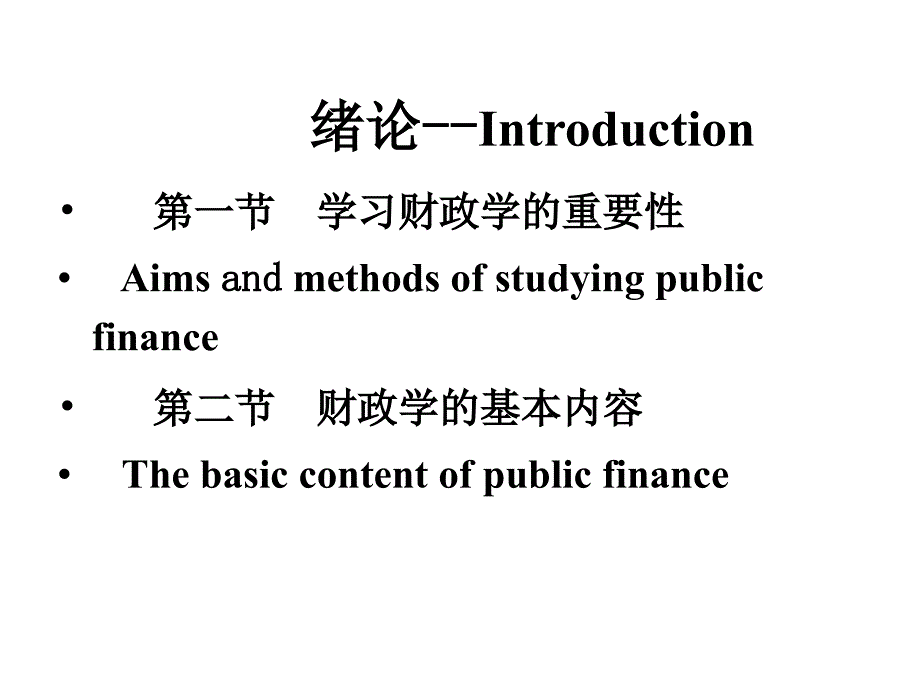 绪论--Introduction

• 第一节 学习财政学的重要性

• Aims and methods of studying public finance

• 第二节 财政学的基本内容

• The basic content of public finance